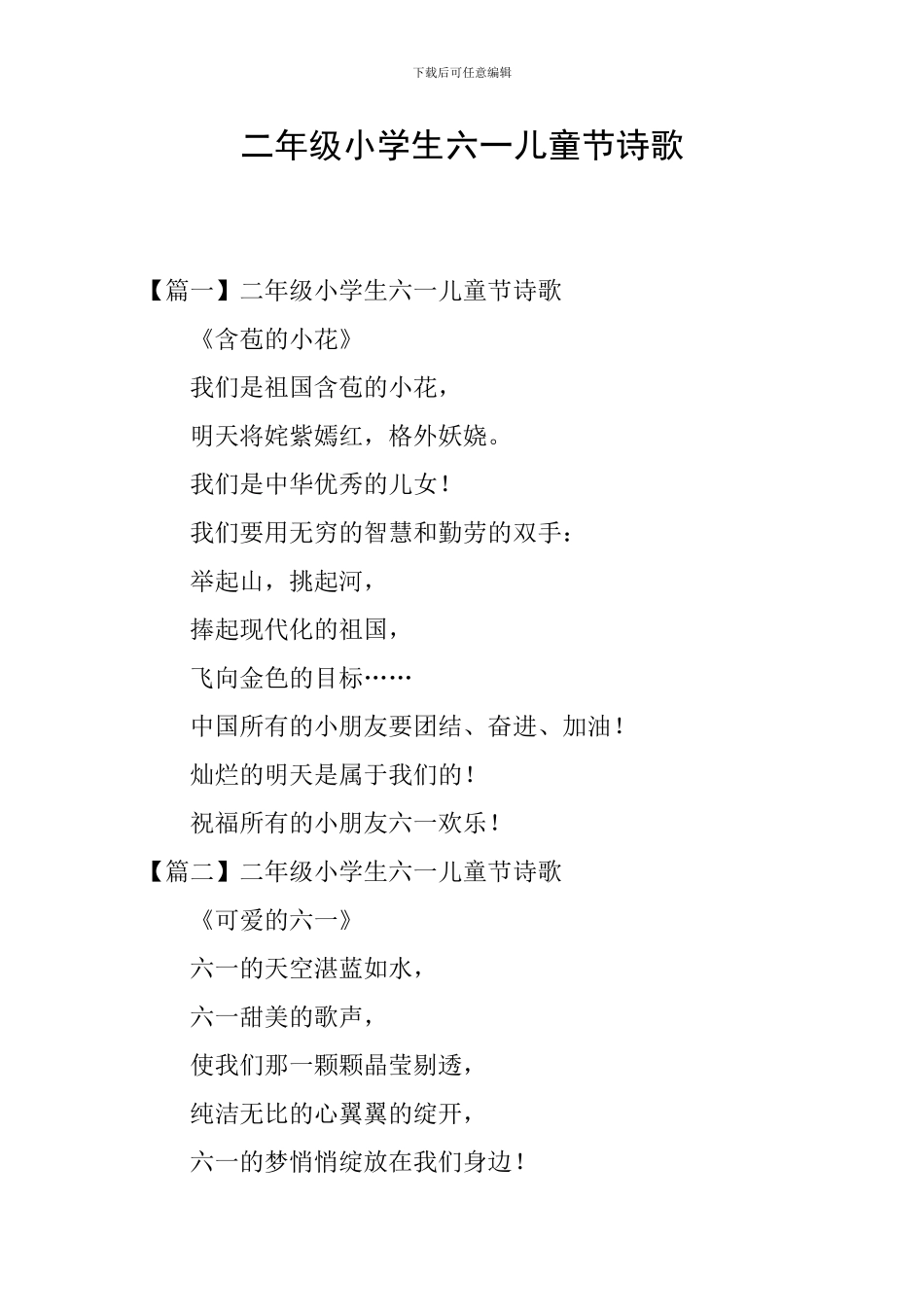 下载后可任意编辑

二年级小学生六一儿童节诗歌

【篇一】二年级小学生六一儿童节诗歌

《含苞的小花》

我们是祖国含苞的小花，

明天将姹紫嫣红，格外妖娆。

我们是中华优秀的儿女！

我们要用无穷的智慧和勤劳的双手：

举起山，挑起河，

捧起现代化的祖国，

飞向金色的目标……

中国所有的小朋友要团结、奋进、加油！

灿烂的明天是属于我们的！

祝福所有的小朋友六一欢乐！

【篇二】二年级小学生六一儿童节诗歌

《可爱的六一》

六一的天空湛蓝如水，

六一甜美的歌声，

使我们那一颗颗晶莹剔透，

纯洁无比的心翼翼的绽开，

六一的梦悄悄绽放在我们身边！